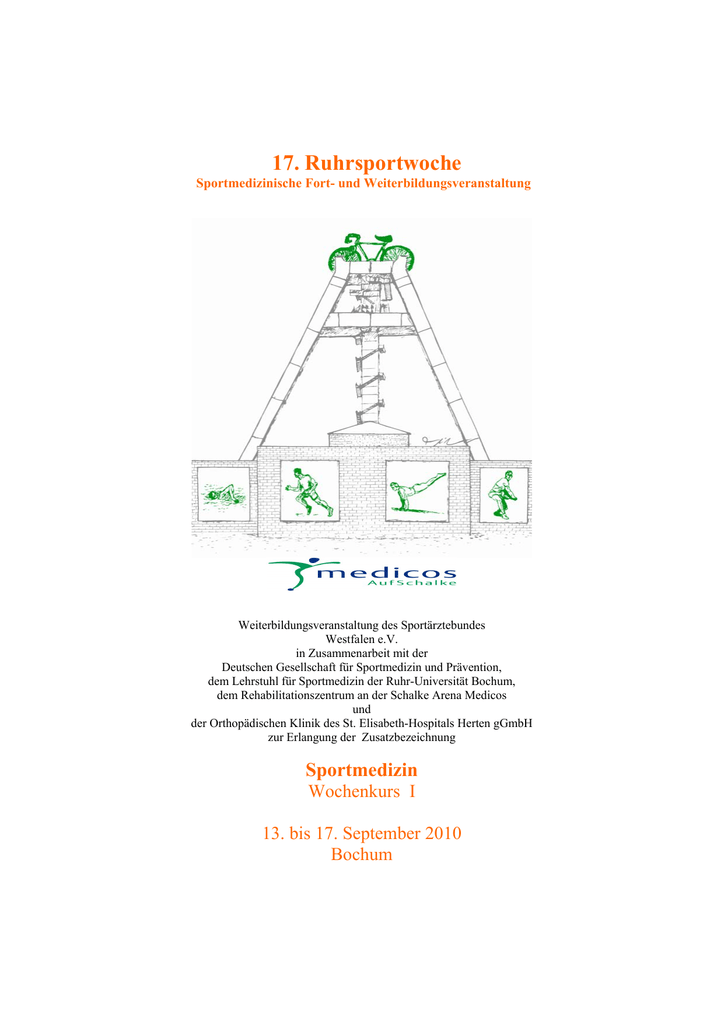 17. Ruhrsportwoche
Sportmedizinische Fort- und Weiterbildungsveranstaltung

medicos
AufSchalke

Weiterbildungsveranstaltung des Sportärztebundes Westfalen e.V.
in Zusammenarbeit mit der
Deutschen Gesellschaft für Sportmedizin und Prävention,
dem Lehrstuhl für Sportmedizin der Ruhr-Universität Bochum,
dem Rehabilitationszentrum an der Schalke Arena Medicos
und
der Orthopädischen Klinik des St. Elisabeth-Hospitals Herten gGmbH
zur Erlangung der Zusatzbezeichnung

Sportmedizin
Wochenkurs I

13. bis 17. September 2010
Bochum